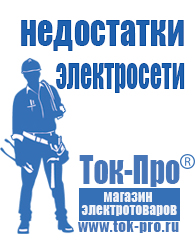 недостатки электросети

Ток-Про®

магазин электротоваров

www.tok-pro.ru